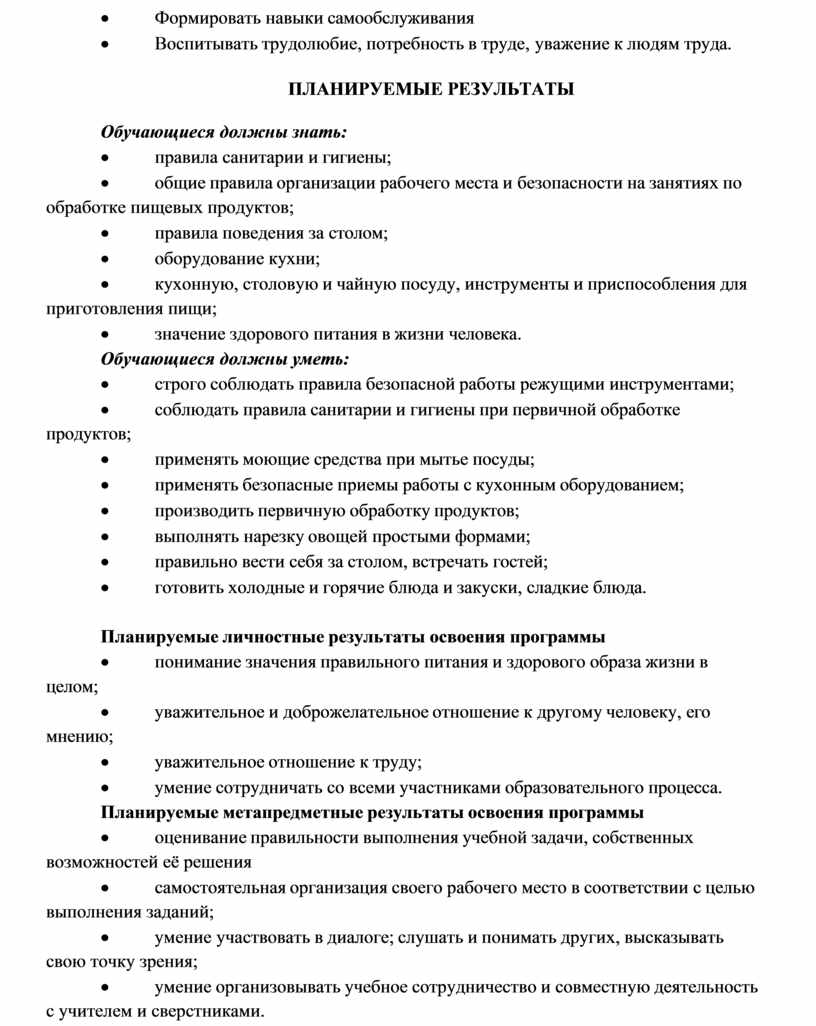 • Формировать навыки самообслуживания
• Воспитывать трудолюбие, потребность в труде, уважение к людям труда.

ПЛАНИРУЕМЫЕ РЕЗУЛЬТАТЫ

Обучающиеся должны знать:
• правила санитарии и гигиены;
• общие правила организации рабочего места и безопасности на занятиях по обработке пищевых продуктов;
• правила поведения за столом;
• оборудование кухни;
• кухонную, столовую и чайную посуду, инструменты и приспособления для приготовления пищи;
• значение здорового питания в жизни человека.
Обучающиеся должны уметь:
• строго соблюдать правила безопасной работы режущими инструментами;
• соблюдать правила санитарии и гигиены при первичной обработке продуктов;
• применять моющие средства при мытье посуды;
• применять безопасные приемы работы с кухонным оборудованием;
• производить первичную обработку продуктов;
• выполнять нарезку овощей простыми формами;
• правильно вести себя за столом, встречать гостей;
• готовить холодные и горячие блюда и закуски, сладкие блюда.

Планируемые личностные результаты освоения программы
• понимание значения правильного питания и здорового образа жизни в целом;
• уважительное и доброжелательное отношение к другому человеку, его мнению;
• уважительное отношение к труду;
• умение сотрудничать со всеми участниками образовательного процесса.
Планируемые метапредметные результаты освоения программы
• оценивание правильности выполнения учебной задачи, собственных возможностей её решения
• самостоятельная организация своего рабочего место в соответствии с целью выполнения заданий;
• умение участвовать в диалоге; слушать и понимать других, высказывать свою точку зрения;
• умение организовывать учебное сотрудничество и совместную деятельность с учителем и сверстниками.